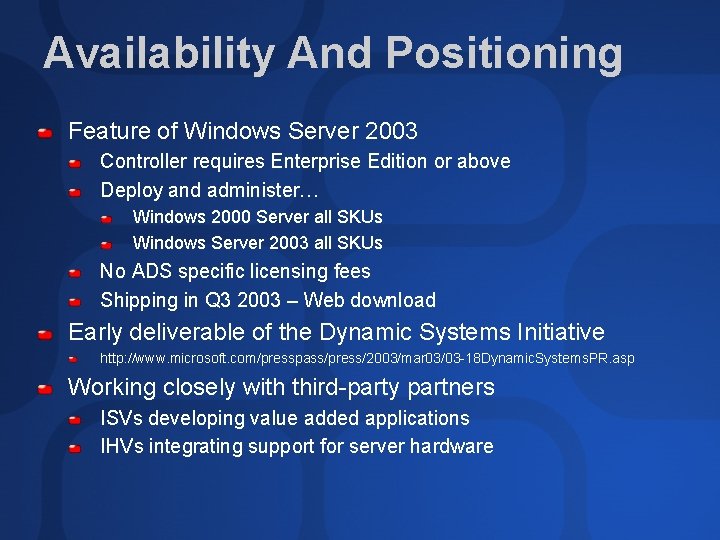 Availability And Positioning

Feature of Windows Server 2003

Controller requires Enterprise Edition or above

Deploy and administer…

Windows 2000 Server all SKUs

Windows Server 2003 all SKUs

No ADS specific licensing fees

Shipping in Q3 2003 – Web download

Early deliverable of the Dynamic Systems Initiative

http://www.microsoft.com/presspass/press/2003/mar03/03-18DynamicSystemsPR.asp

Working closely with third-party partners

ISVs developing value added applications

IHVs integrating support for server hardware